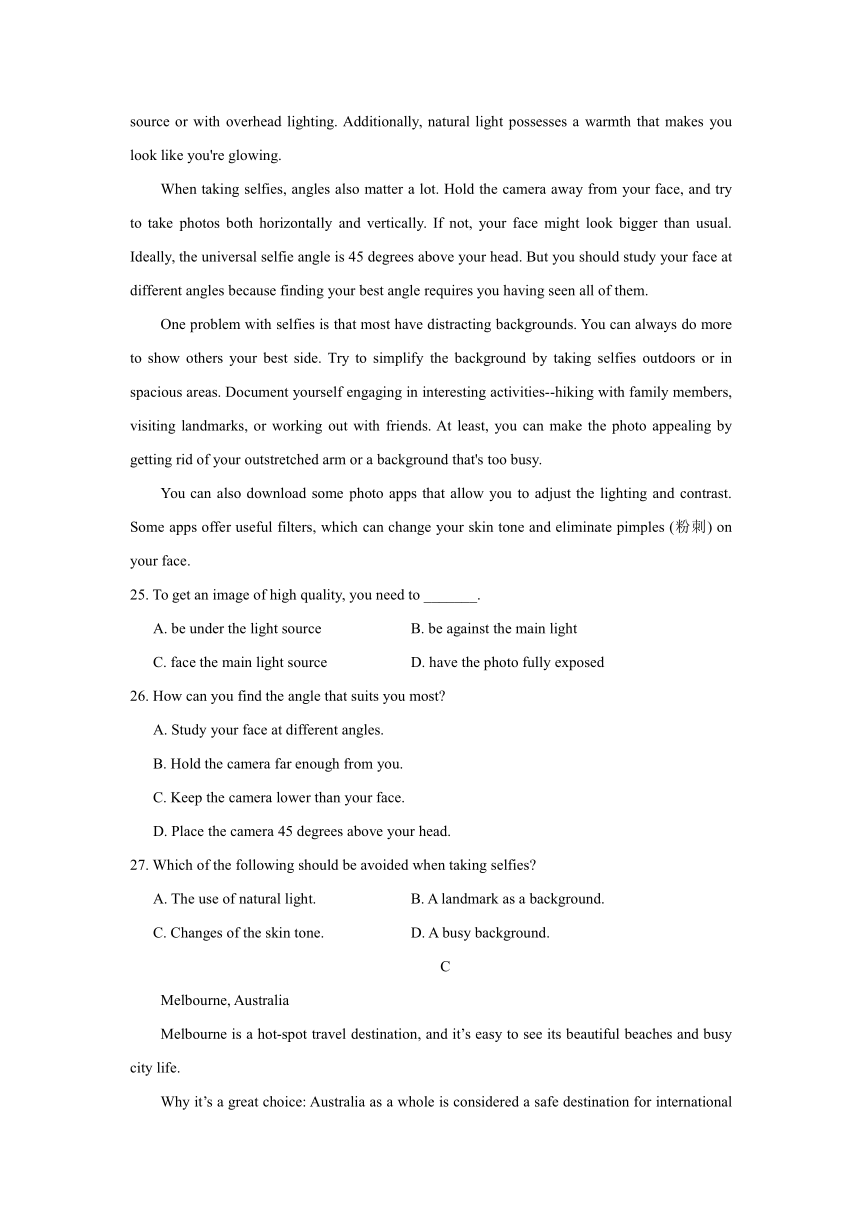 source or with overhead lighting. Additionally, natural light possesses a warmth that makes you look like you're glowing.

When taking selfies, angles also matter a lot. Hold the camera away from your face, and try to take photos both horizontally and vertically. If not, your face might look bigger than usual. Ideally, the universal selfie angle is 45 degrees above your head. But you should study your face at different angles because finding your best angle requires you having seen all of them.

One problem with selfies is that most have distracting backgrounds. You can always do more to show others your best side. Try to simplify the background by taking selfies outdoors or in spacious areas. Document yourself engaging in interesting activities--hiking with family members, visiting landmarks, or working out with friends. At least, you can make the photo appealing by getting rid of your outstretched arm or a background that's too busy.

You can also download some photo apps that allow you to adjust the lighting and contrast. Some apps offer useful filters, which can change your skin tone and eliminate pimples (粉刺) on your face.

25. To get an image of high quality, you need to _______.

A. be under the light source

B. be against the main light

C. face the main light source

D. have the photo fully exposed

26. How can you find the angle that suits you most?

A. Study your face at different angles.

B. Hold the camera far enough from you.

C. Keep the camera lower than your face.

D. Place the camera 45 degrees above your head.

27. Which of the following should be avoided when taking selfies?

A. The use of natural light.

B. A landmark as a background.

C. Changes of the skin tone.

D. A busy background.

C

Melbourne, Australia

Melbourne is a hot-spot travel destination, and it’s easy to see its beautiful beaches and busy city life.

Why it’s a great choice: Australia as a whole is considered a safe destination for international